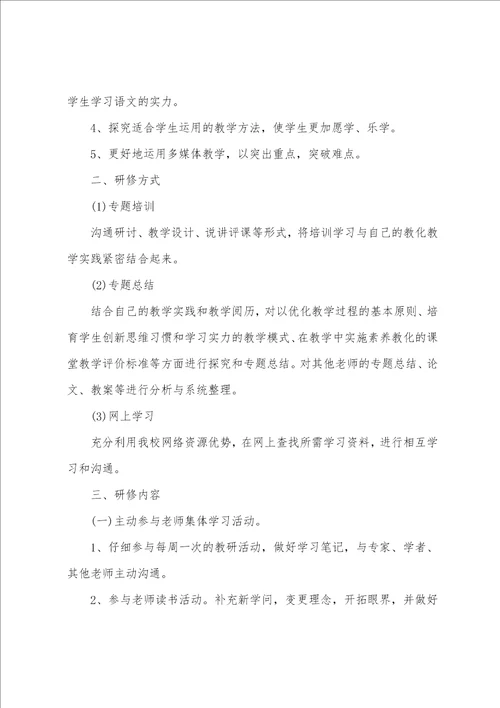 学生学习语文的实力。

4、探究适合学生运用的教学方法，使学生更加愿学、乐学。

5、更好地运用多媒体教学，以突出重点，突破难点。

二、研修方式

(1)专题培训

沟通研讨、教学设计、说讲评课等形式，将培训学习与自己的教化教学实践紧密结合起来。

(2)专题总结

结合自己的教学实践和教学阅历，对以优化教学过程的基本原则、培育学生创新思维习惯和学习实力的教学模式、在教学中实施素养教化的课堂教学评价标准等方面进行探究和专题总结。对其他老师的专题总结、论文、教案等进行分析与系统整理。

(3)网上学习

充分利用我校网络资源优势，在网上查找所需学习资料，进行相互学习和沟通。

三、研修内容

(一)主动参与老师集体学习活动。

1、仔细参与每周一次的教研活动，做好学习笔记，与专家、学者、其他老师主动沟通。

2、参与老师读书活动。补充新学问，变更理念，开拓眼界，并做好